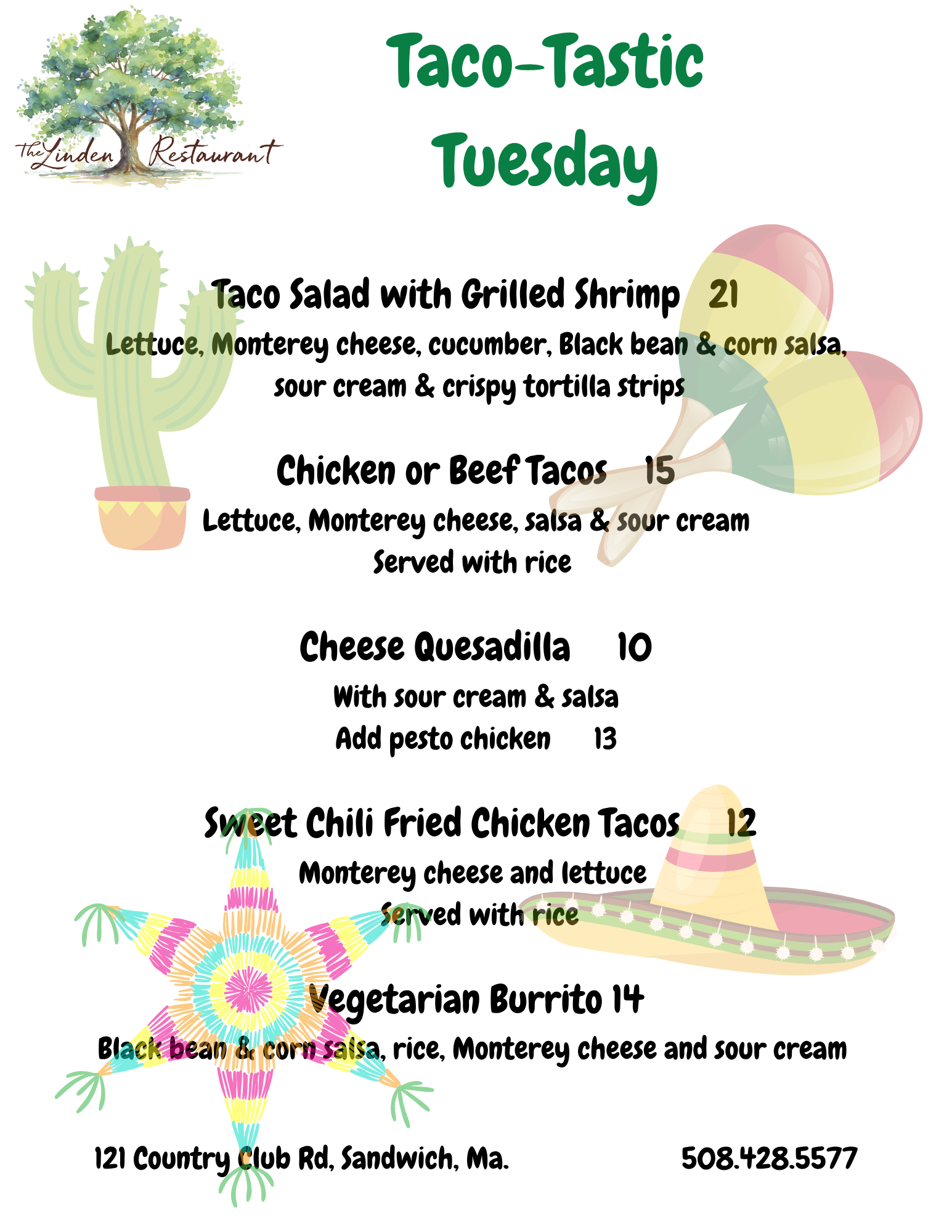 The Linden Restaurant

Taco-Tastic Tuesday

Taco Salad with Grilled Shrimp 21
Lettuce, Monterey cheese, cucumber, Black bean & corn salsa, sour cream & crispy tortilla strips

Chicken or Beef Tacos 15
Lettuce, Monterey cheese, salsa & sour cream
Served with rice

Cheese Quesadilla 10
With sour cream & salsa
Add pesto chicken 13

Sweet Chili Fried Chicken Tacos 12
Monterey cheese and lettuce
Served with rice

Vegetarian Burrito 14
Black bean & corn salsa, rice, Monterey cheese and sour cream

121 Country Club Rd, Sandwich, Ma. 508.428.5577